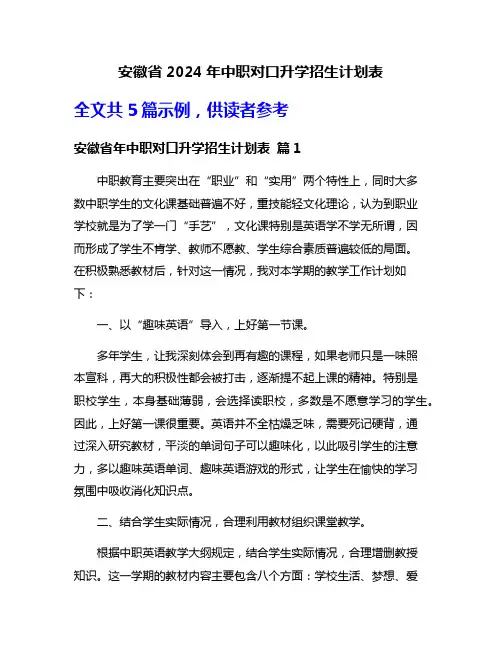 安徽省 2024 年中职对口升学招生计划表

全文共 5 篇示例，供读者参考

安徽省年中职对口升学招生计划表 篇 1

中职教育主要突出在“职业”和“实用”两个特性上，同时大多数中职学生的文化课基础普遍不好，重技能轻文化理论，认为到职业学校就是为了学一门“手艺”，文化课特别是英语学不学无所谓，因而形成了学生不肯学、教师不愿教、学生综合素质普遍较低的局面。在积极熟悉教材后，针对这一情况，我对本学期的教学工作计划如下：

一、以“趣味英语”导入，上好第一节课。

多年学生，让我深刻体会到再有趣的课程，如果老师只是一味照本宣科，再大的积极性都会被打击，逐渐提不起上课的精神。特别是职校学生，本身基础薄弱，会选择读职校，多数是不愿意学习的学生。因此，上好第一课很重要。英语并不全枯燥乏味，需要死记硬背，通过深入研究教材，平淡的单词句子可以趣味化，以此吸引学生的注意力，多以趣味英语单词、趣味英语游戏的形式，让学生在愉快的学习氛围中吸收消化知识点。

二、结合学生实际情况，合理利用教材组织课堂教学。

根据中职英语教学大纲规定，结合学生实际情况，合理增删教授知识。这一学期的教材内容主要包含八个方面：学校生活、梦想、爱